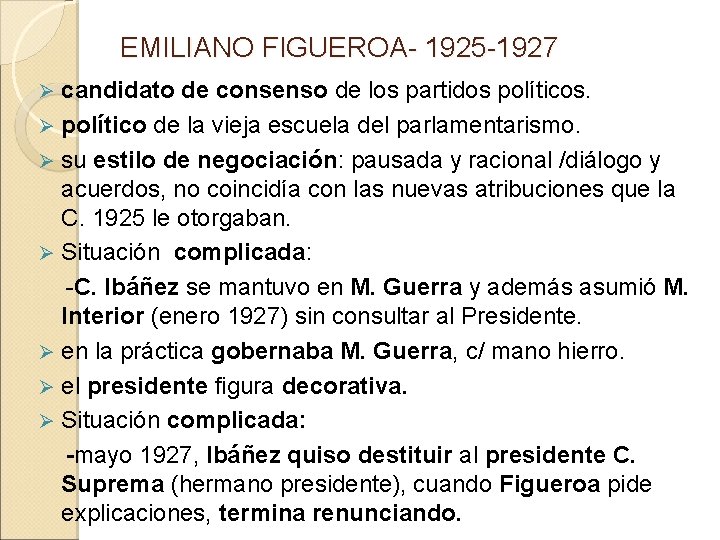 EMILIANO FIGUEROA- 1925-1927

➢ candidato de consenso de los partidos políticos.

➢ político de la vieja escuela del parlamentarismo.

➢ su estilo de negociación: pausada y racional /diálogo y acuerdos, no coincidía con las nuevas atribuciones que la C. 1925 le otorgaban.

➢ Situación complicada:

-C. Ibáñez se mantuvo en M. Guerra y además asumió M. Interior (enero 1927) sin consultar al Presidente.

➢ en la práctica gobernaba M. Guerra, c/ mano hierro.

➢ el presidente figura decorativa.

➢ Situación complicada:

-mayo 1927, Ibáñez quiso destituir al presidente C. Suprema (hermano presidente), cuando Figueroa pide explicaciones, termina renunciando.